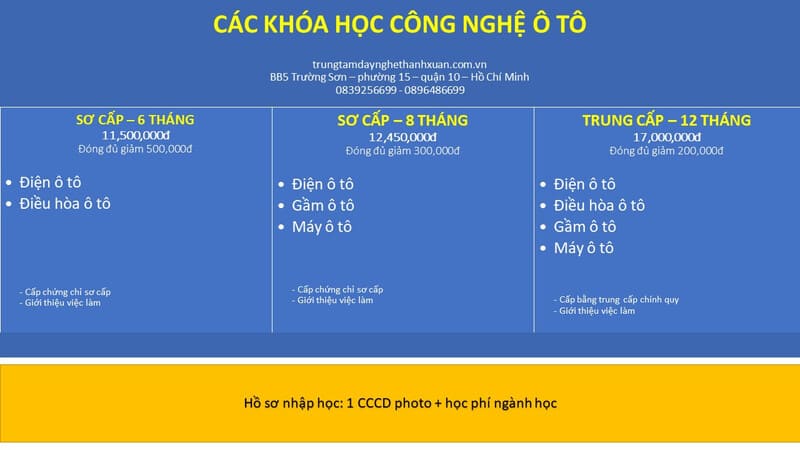 CÁC KHÓA HỌC CÔNG NGHỆ Ô TÔ

trungtamdaynghethanhxuan.com.vn
BB5 Trường Sơn – phường 15 – quận 10 – Hồ Chí Minh
0839256699 - 0896486699

SƠ CẤP – 6 THÁNG
11,500,000đ
Đóng đủ giảm 500,000đ

• Điện ô tô
• Điều hòa ô tô

- Cấp chứng chỉ sơ cấp
- Giới thiệu việc làm

SƠ CẤP – 8 THÁNG
12,450,000đ
Đóng đủ giảm 300,000đ

• Điện ô tô
• Gầm ô tô
• Máy ô tô

- Cấp chứng chỉ sơ cấp
- Giới thiệu việc làm

TRUNG CẤP – 12 THÁNG
17,000,000đ
Đóng đủ giảm 200,000đ

• Điện ô tô
• Điều hòa ô tô
• Gầm ô tô
• Máy ô tô

- Cấp bằng trung cấp chính quy
- Giới thiệu việc làm

Hồ sơ nhập học: 1 CCCD photo + học phí ngành học